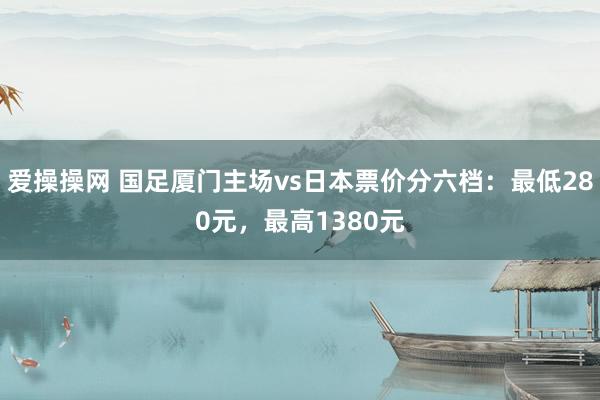 爱操操网 国足厦门主场vs日本票价分六档：最低280元，最高1380元